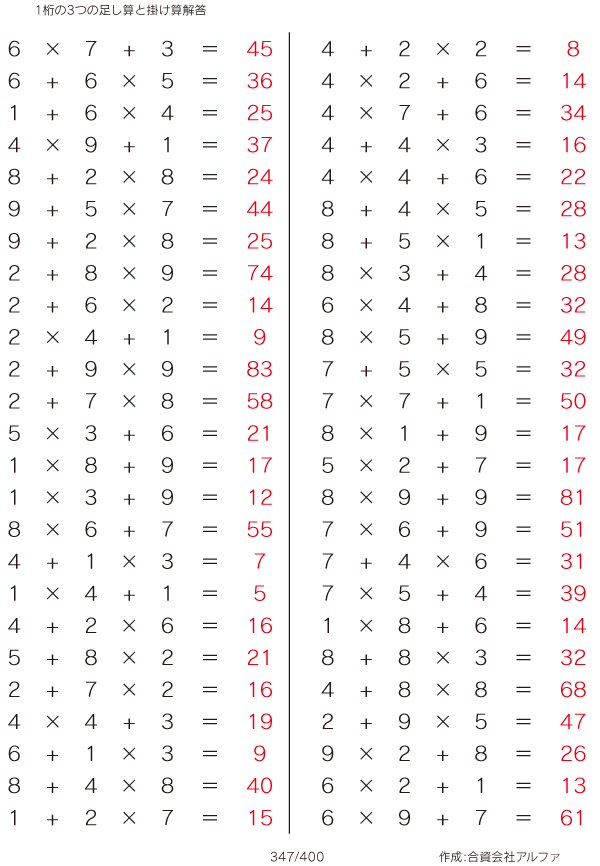 1桁の3つの足し算と掛け算解答

$6 \times 7 + 3 = 45$
$6 + 6 \times 5 = 36$
$1 + 6 \times 4 = 25$
$4 \times 9 + 1 = 37$
$8 + 2 \times 8 = 24$
$9 + 5 \times 7 = 44$
$9 + 2 \times 8 = 25$
$2 + 8 \times 9 = 74$
$2 + 6 \times 2 = 14$
$2 \times 4 + 1 = 9$
$2 + 9 \times 9 = 83$
$2 + 7 \times 8 = 58$
$5 \times 3 + 6 = 21$
$1 \times 8 + 9 = 17$
$1 \times 3 + 9 = 12$
$8 \times 6 + 7 = 55$
$4 + 1 \times 3 = 7$
$1 \times 4 + 1 = 5$
$4 + 2 \times 6 = 16$
$5 + 8 \times 2 = 21$
$2 + 7 \times 2 = 16$
$4 \times 4 + 3 = 19$
$6 + 1 \times 3 = 9$
$8 + 4 \times 8 = 40$
$1 + 2 \times 7 = 15$

$4 + 2 \times 2 = 8$
$4 \times 2 + 6 = 14$
$4 \times 7 + 6 = 34$
$4 + 4 \times 3 = 16$
$4 \times 4 + 6 = 22$
$8 + 4 \times 5 = 28$
$8 + 5 \times 1 = 13$
$8 \times 3 + 4 = 28$
$6 \times 4 + 8 = 32$
$8 \times 5 + 9 = 49$
$7 + 5 \times 5 = 32$
$7 \times 7 + 1 = 50$
$8 \times 1 + 9 = 17$
$5 \times 2 + 7 = 17$
$8 \times 9 + 9 = 81$
$7 \times 6 + 9 = 51$
$7 + 4 \times 6 = 31$
$7 \times 5 + 4 = 39$
$1 \times 8 + 6 = 14$
$8 + 8 \times 3 = 32$
$4 + 8 \times 8 = 68$
$2 + 9 \times 5 = 47$
$9 \times 2 + 8 = 26$
$6 \times 2 + 1 = 13$
$6 \times 9 + 7 = 61$

347/400

作成:合資会社アルファ